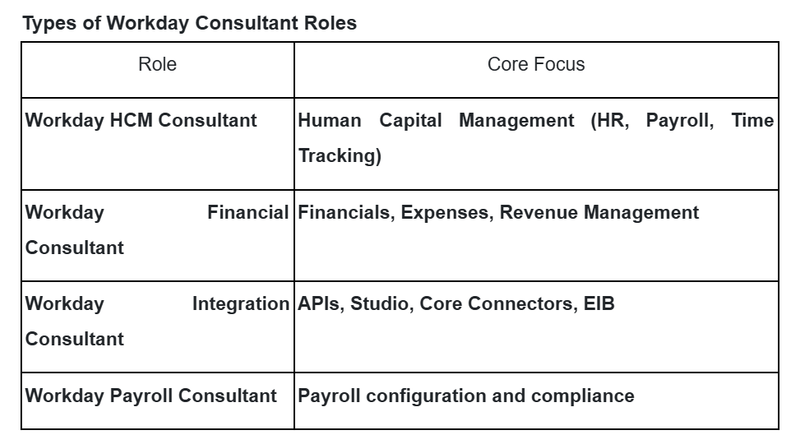 Types of Workday Consultant Roles

| Role | Core Focus |
|---|---|
| Workday HCM Consultant | Human Capital Management (HR, Payroll, Time Tracking) |
| Workday Financial Consultant | Financials, Expenses, Revenue Management |
| Workday Integration Consultant | APIs, Studio, Core Connectors, EIB |
| Workday Payroll Consultant | Payroll configuration and compliance |